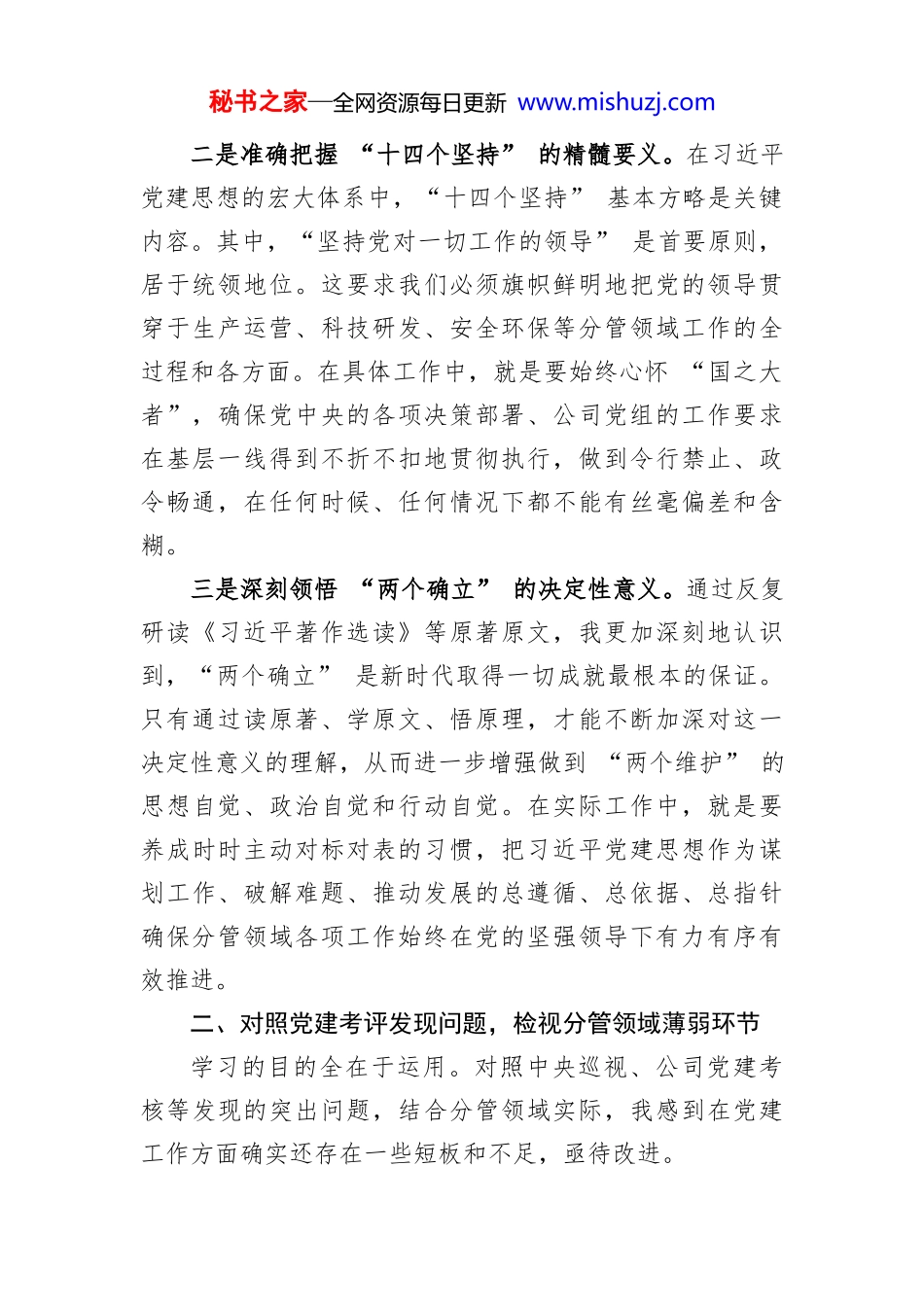 秘书之家—全网资源每日更新 www.mishuzj.com

二是准确把握“十四个坚持”的精髓要义。在习近平党建思想的宏大体系中，“十四个坚持”基本方略是关键内容。其中，“坚持党对一切工作的领导”是首要原则，居于统领地位。这要求我们必须旗帜鲜明地把党的领导贯穿于生产运营、科技研发、安全环保等分管领域工作的全过程和各方面。在具体工作中，就是要始终心怀“国之大者”，确保党中央的各项决策部署、公司党组的工作要求在基层一线得到不折不扣地贯彻执行，做到令行禁止、政令畅通，在任何时候、任何情况下都不能有丝毫偏差和含糊。

三是深刻领悟“两个确立”的决定性意义。通过反复研读《习近平著作选读》等原著原文，我更加深刻地认识到，“两个确立”是新时代取得一切成就最根本的保证。只有通过读原著、学原文、悟原理，才能不断加深对这一决定性意义的理解，从而进一步增强做到“两个维护”的思想自觉、政治自觉和行动自觉。在实际工作中，就是要养成时时主动对标对表的习惯，把习近平党建思想作为谋划工作、破解难题、推动发展的总遵循、总依据、总指针确保分管领域各项工作始终在党的坚强领导下有力有序有效推进。

二、对照党建考评发现问题，检视分管领域薄弱环节

学习的目的全在于运用。对照中央巡视、公司党建考核等发现的突出问题，结合分管领域实际，我感到在党建工作方面确实还存在一些短板和不足，亟待改进。